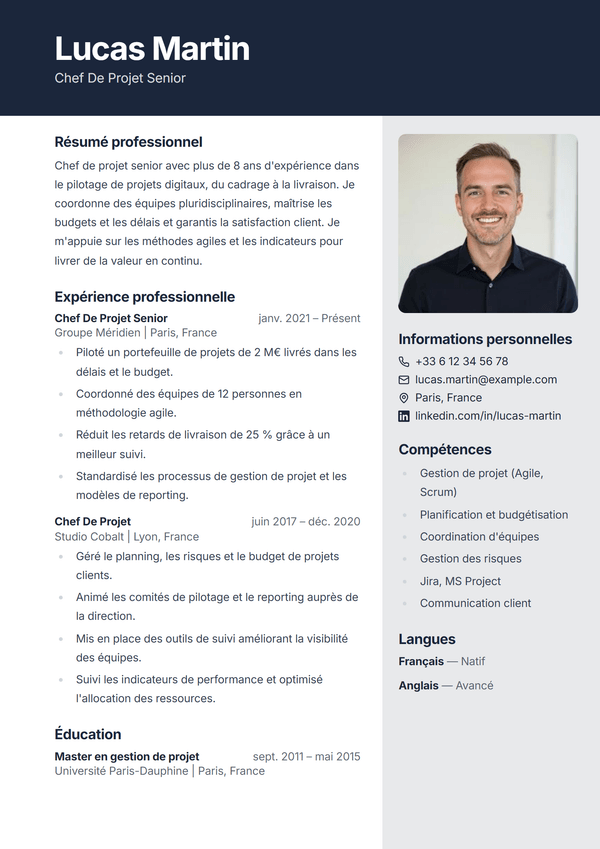 Lucas Martin
Chef De Projet Senior

Résumé professionnel

Chef de projet senior avec plus de 8 ans d'expérience dans le pilotage de projets digitaux, du cadrage à la livraison. Je coordonne des équipes pluridisciplinaires, maîtrise les budgets et les délais et garantis la satisfaction client. Je m'appuie sur les méthodes agiles et les indicateurs pour livrer de la valeur en continu.

Expérience professionnelle

Chef De Projet Senior
janv. 2021 – Présent
Groupe Méridien | Paris, France

• Piloté un portefeuille de projets de 2 M€ livrés dans les délais et le budget.
• Coordonné des équipes de 12 personnes en méthodologie agile.
• Réduit les retards de livraison de 25 % grâce à un meilleur suivi.
• Standardisé les processus de gestion de projet et les modèles de reporting.

Chef De Projet
juin 2017 – déc. 2020
Studio Cobalt | Lyon, France

• Géré le planning, les risques et le budget de projets clients.
• Animé les comités de pilotage et le reporting auprès de la direction.
• Mis en place des outils de suivi améliorant la visibilité des équipes.
• Suivi les indicateurs de performance et optimisé l'allocation des ressources.

Éducation

Master en gestion de projet
sept. 2011 – mai 2015
Université Paris-Dauphine | Paris, France

Informations personnelles

+33 6 12 34 56 78
lucas.martin@example.com
Paris, France
linkedin.com/in/lucas-martin

Compétences

• Gestion de projet (Agile, Scrum)
• Planification et budgétisation
• Coordination d'équipes
• Gestion des risques
• Jira, MS Project
• Communication client

Langues

Français — Natif

Anglais — Avancé